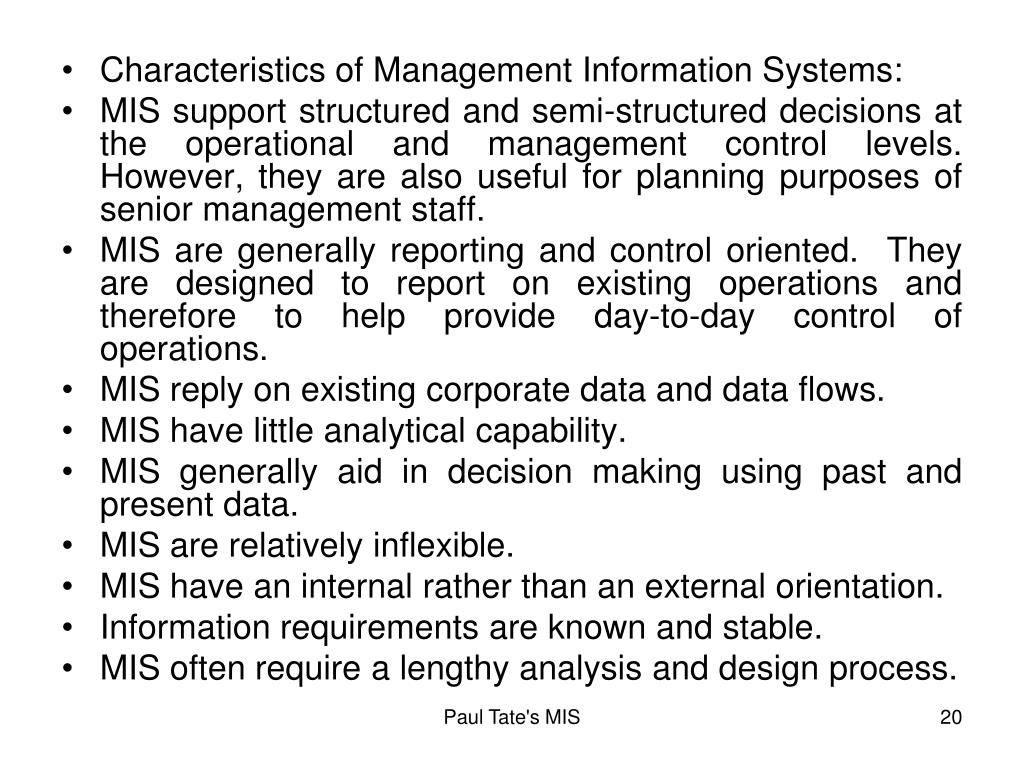 • Characteristics of Management Information Systems:
• MIS support structured and semi-structured decisions at the operational and management control levels. However, they are also useful for planning purposes of senior management staff.
• MIS are generally reporting and control oriented. They are designed to report on existing operations and therefore to help provide day-to-day control of operations.
• MIS reply on existing corporate data and data flows.
• MIS have little analytical capability.
• MIS generally aid in decision making using past and present data.
• MIS are relatively inflexible.
• MIS have an internal rather than an external orientation.
• Information requirements are known and stable.
• MIS often require a lengthy analysis and design process.

Paul Tate's MIS

20